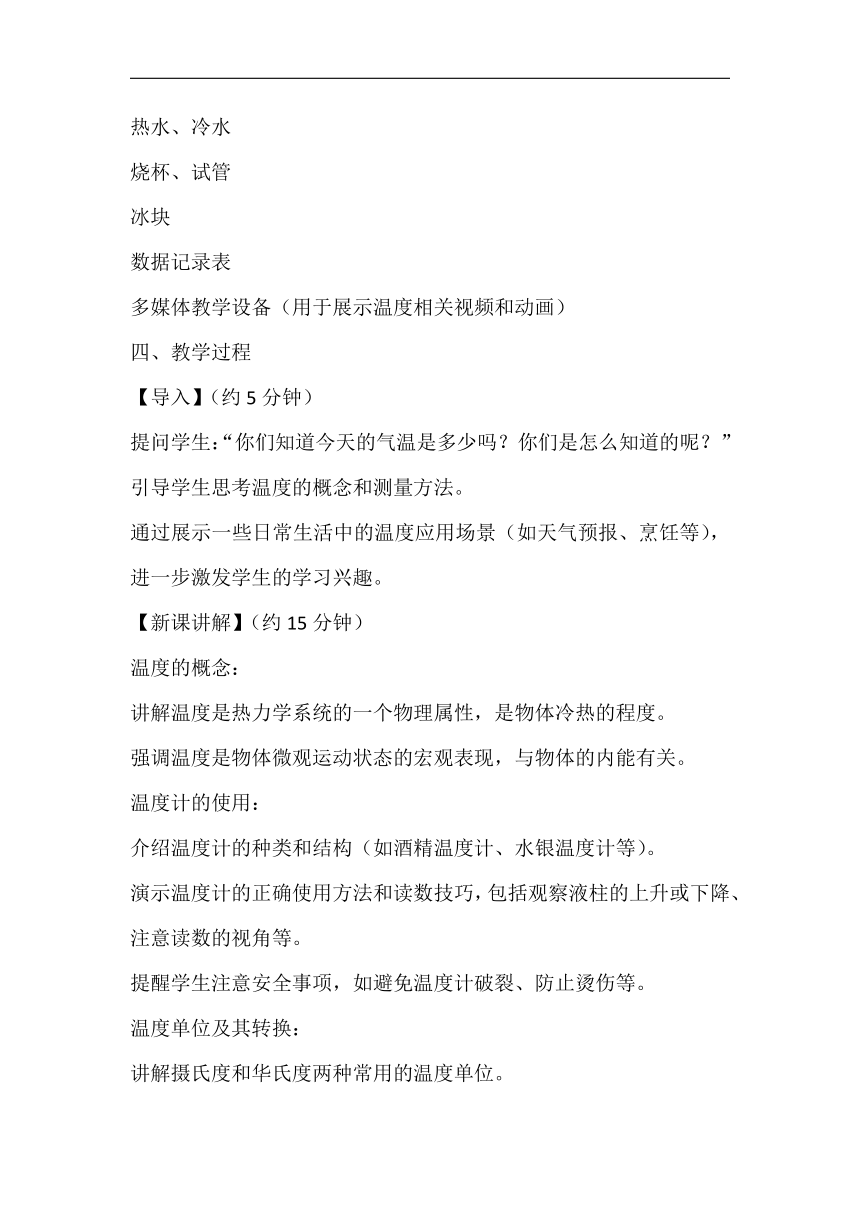 热水、冷水

烧杯、试管

冰块

数据记录表

多媒体教学设备（用于展示温度相关视频和动画）

四、教学过程

【导入】（约 5 分钟）

提问学生：“你们知道今天的气温是多少吗？你们是怎么知道的呢？”引导学生思考温度的概念和测量方法。

通过展示一些日常生活中的温度应用场景（如天气预报、烹饪等），进一步激发学生的学习兴趣。

【新课讲解】（约 15 分钟）

温度的概念：

讲解温度是热力学系统的一个物理属性，是物体冷热的程度。

强调温度是物体微观运动状态的宏观表现，与物体的内能有关。

温度计的使用：

介绍温度计的种类和结构（如酒精温度计、水银温度计等）。

演示温度计的正确使用方法和读数技巧，包括观察液柱的上升或下降、注意读数的视角等。

提醒学生注意安全事项，如避免温度计破裂、防止烫伤等。

温度单位及其转换：

讲解摄氏度和华氏度两种常用的温度单位。